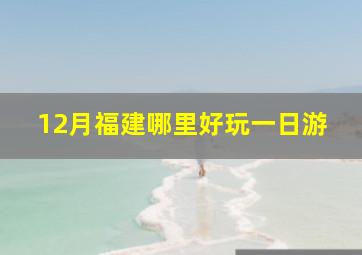 12月福建哪里好玩一日游